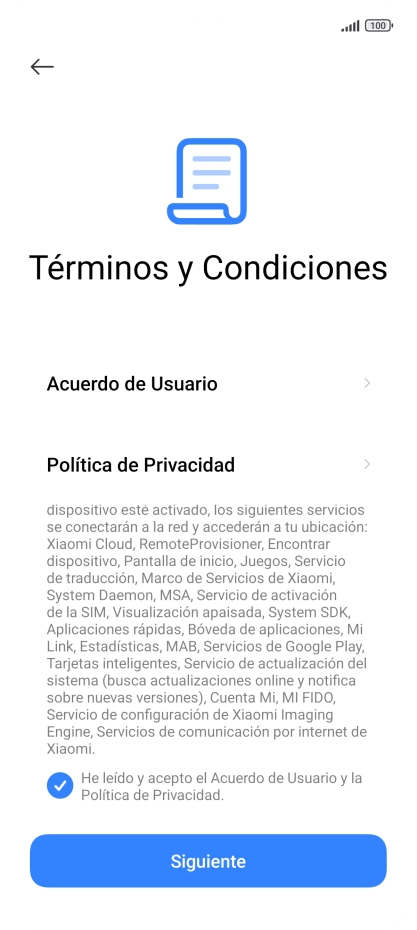 100

Términos y Condiciones

Acuerdo de Usuario

Política de Privacidad

dispositivo esté activado, los siguientes servicios se conectarán a la red y accederán a tu ubicación: Xiaomi Cloud, RemoteProvisioner, Encontrar dispositivo, Pantalla de inicio, Juegos, Servicio de traducción, Marco de Servicios de Xiaomi, System Daemon, MSA, Servicio de activación de la SIM, Visualización apaisada, System SDK, Aplicaciones rápidas, Bóveda de aplicaciones, Mi Link, Estadísticas, MAB, Servicios de Google Play, Tarjetas inteligentes, Servicio de actualización del sistema (busca actualizaciones online y notifica sobre nuevas versiones), Cuenta Mi, MI FIDO, Servicio de configuración de Xiaomi Imaging Engine, Servicios de comunicación por internet de Xiaomi.

He leído y acepto el Acuerdo de Usuario y la Política de Privacidad.

Siguiente